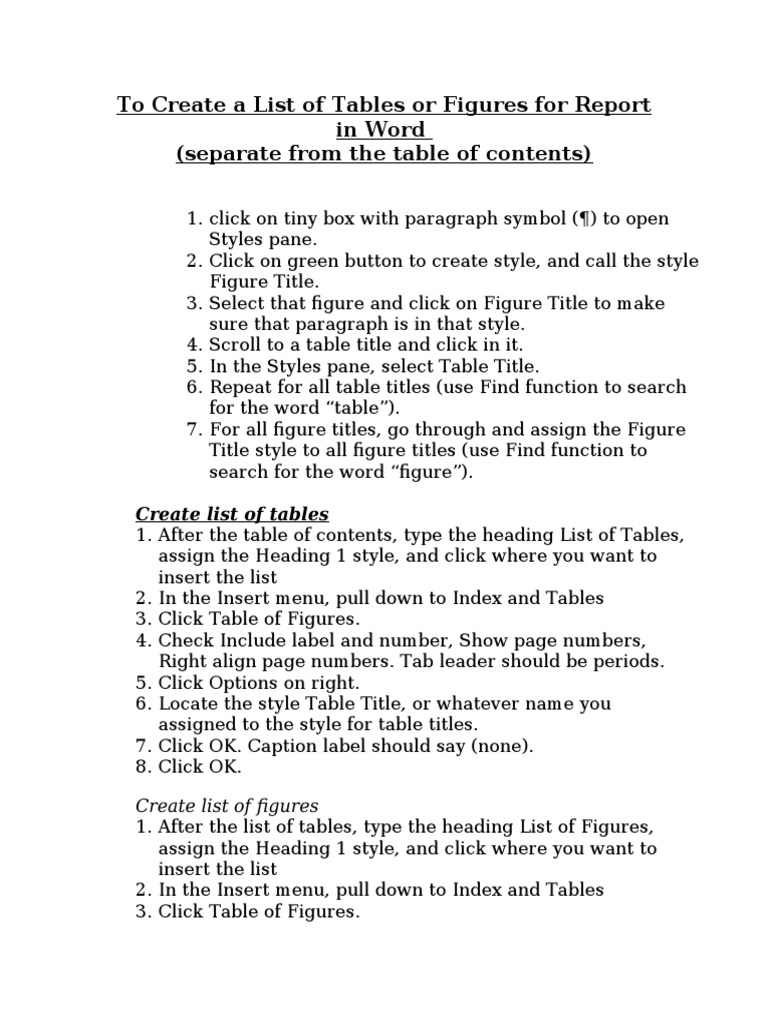 To Create a List of Tables or Figures for Report in Word
(separate from the table of contents)

1. click on tiny box with paragraph symbol (¶) to open Styles pane.
2. Click on green button to create style, and call the style Figure Title.
3. Select that figure and click on Figure Title to make sure that paragraph is in that style.
4. Scroll to a table title and click in it.
5. In the Styles pane, select Table Title.
6. Repeat for all table titles (use Find function to search for the word “table”).
7. For all figure titles, go through and assign the Figure Title style to all figure titles (use Find function to search for the word “figure”).

Create list of tables
1. After the table of contents, type the heading List of Tables, assign the Heading 1 style, and click where you want to insert the list
2. In the Insert menu, pull down to Index and Tables
3. Click Table of Figures.
4. Check Include label and number, Show page numbers, Right align page numbers. Tab leader should be periods.
5. Click Options on right.
6. Locate the style Table Title, or whatever name you assigned to the style for table titles.
7. Click OK. Caption label should say (none).
8. Click OK.

Create list of figures
1. After the list of tables, type the heading List of Figures, assign the Heading 1 style, and click where you want to insert the list
2. In the Insert menu, pull down to Index and Tables
3. Click Table of Figures.